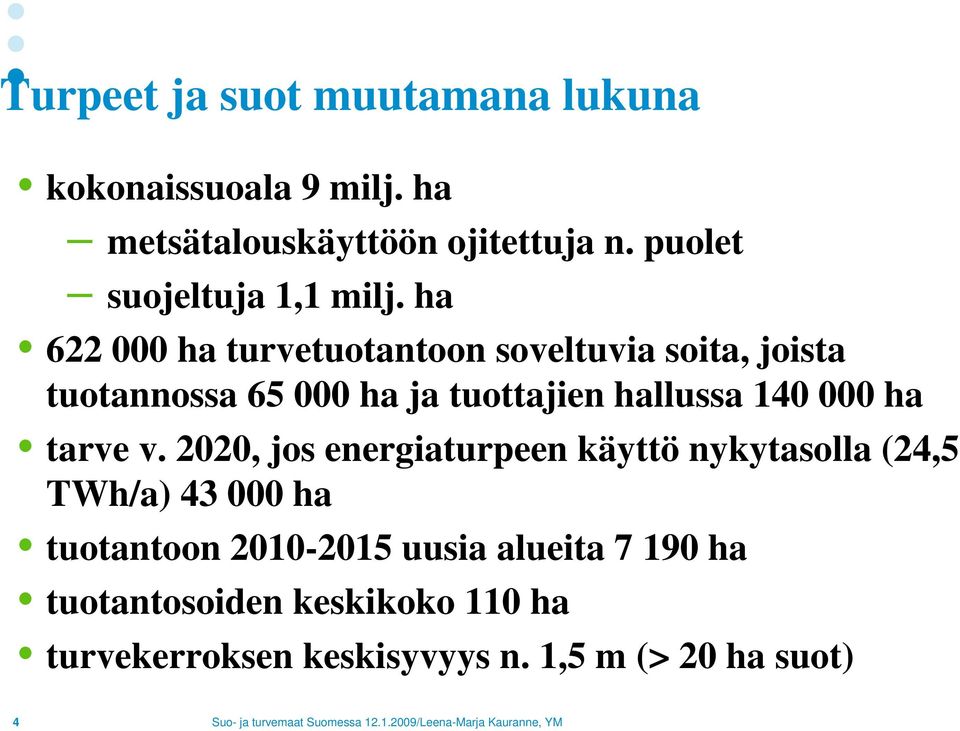 Turpeet ja suot muutamana lukuna

• kokonaissuoala 9 milj. ha
– metsätalouskäyttöön ojitettuja n. puolet
– suojeltuja 1,1 milj. ha
• 622 000 ha turvetuotantoon soveltuvia soita, joista tuotannossa 65 000 ha ja tuottajien hallussa 140 000 ha
• tarve v. 2020, jos energiaturpeen käyttö nykytasolla (24,5 TWh/a) 43 000 ha
• tuotantoon 2010-2015 uusia alueita 7 190 ha
• tuotantosoiden keskikoko 110 ha
• turvekerroksen keskisyvyys n. 1,5 m (> 20 ha suot)

4 Suo- ja turvemaat Suomessa 12.1.2009/Leena-Marja Kauranne, YM